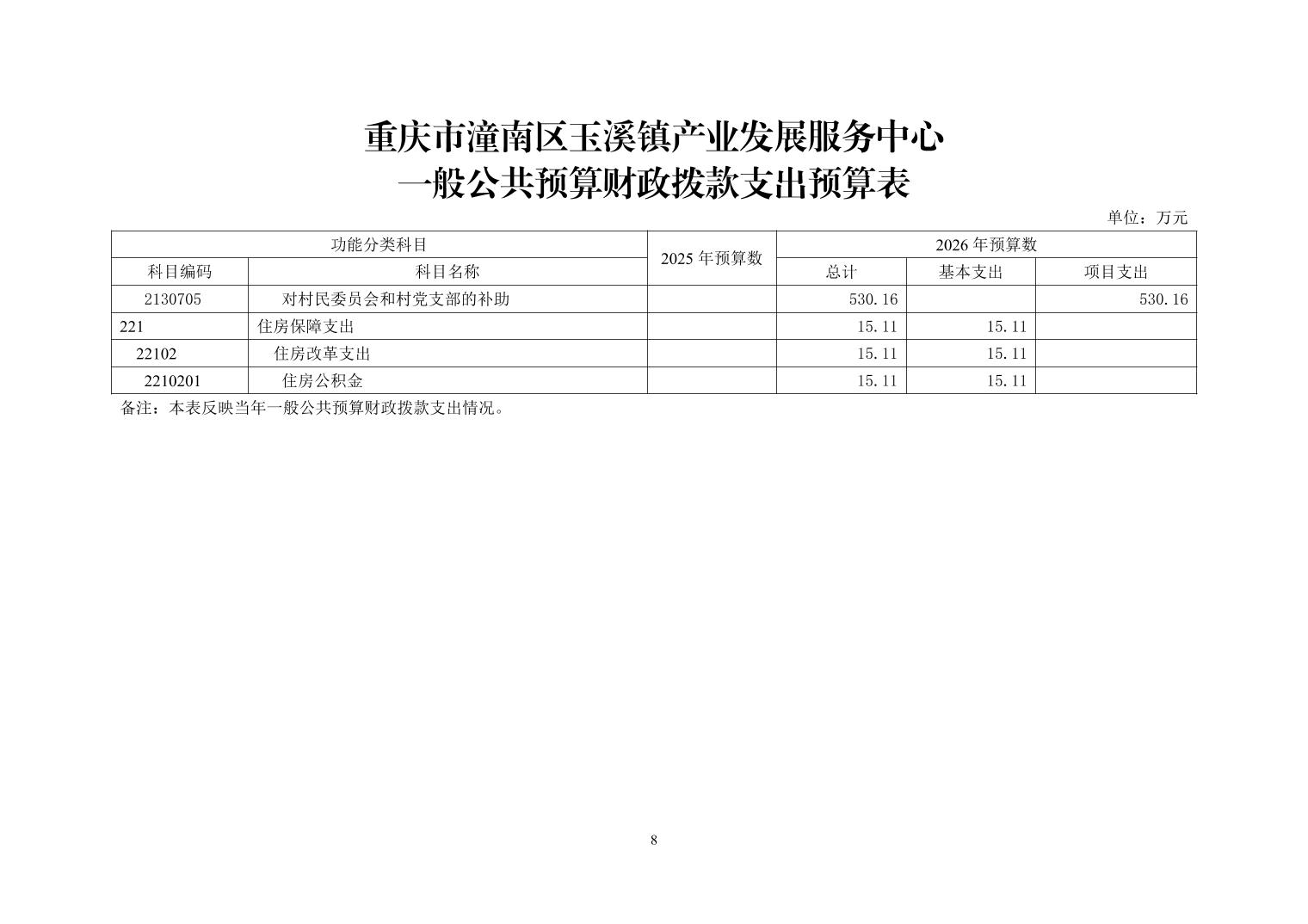 重庆市潼南区玉溪镇产业发展服务中心
一般公共预算财政拨款支出预算表

单位：万元

| 功能分类科目 | | 2025 年预算数 | 2026 年预算数 | | |
|---|---|---|---|---|---|
| 科目编码 | 科目名称 | | 总计 | 基本支出 | 项目支出 |
| 2130705 | 对村民委员会和村党支部的补助 | | 530.16 | | 530.16 |
| 221 | 住房保障支出 | | 15.11 | 15.11 | |
| 22102 | 住房改革支出 | | 15.11 | 15.11 | |
| 2210201 | 住房公积金 | | 15.11 | 15.11 | |

备注：本表反映当年一般公共预算财政拨款支出情况。

8